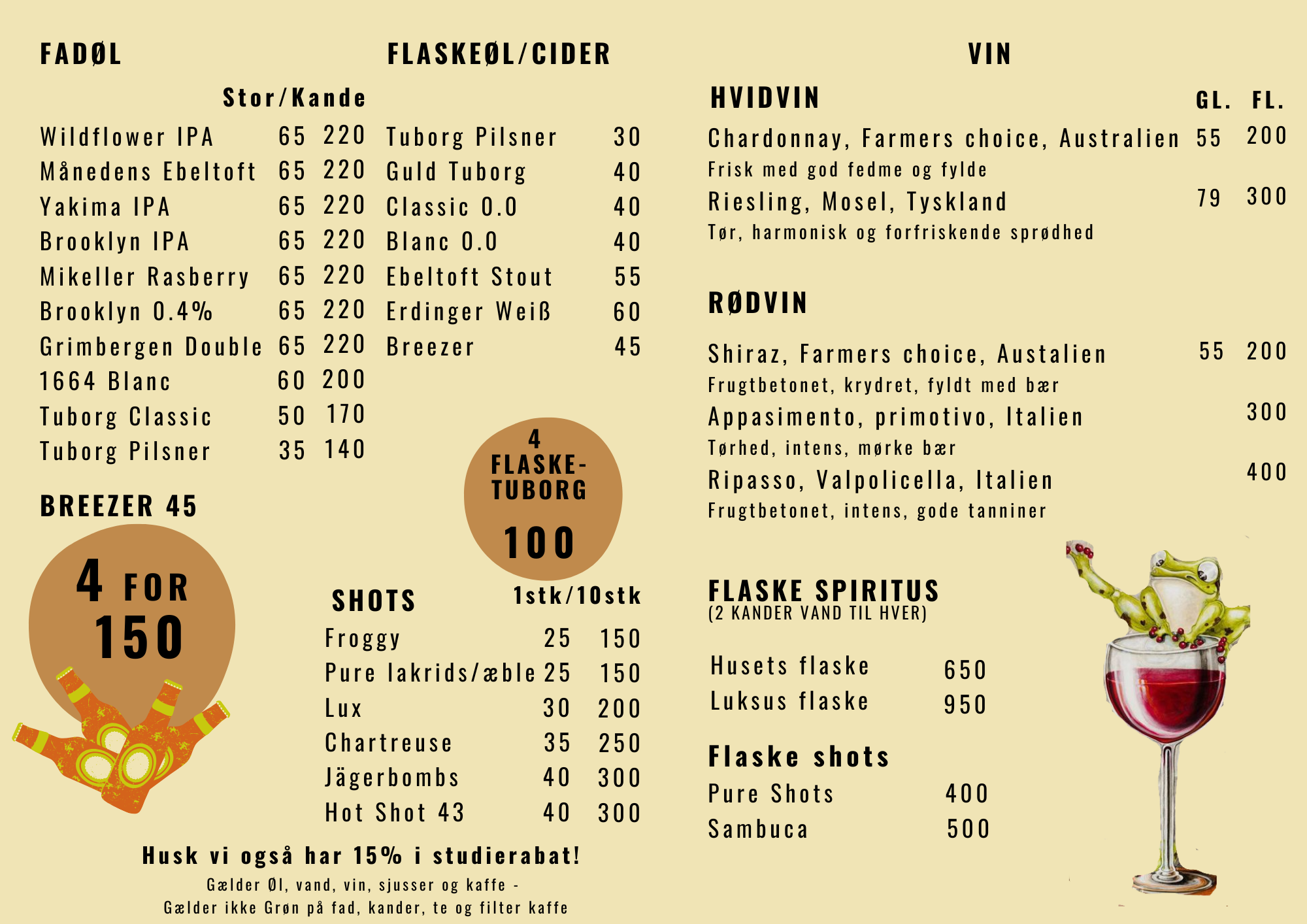 FADØL

Stor/Kande

Wildflower IPA 65 220
Månedens Ebeltoft 65 220
Yakima IPA 65 220
Brooklyn IPA 65 220
Mikeller Rasberry 65 220
Brooklyn 0.4% 65 220
Grimbergen Double 65 220
1664 Blanc 60 200
Tuborg Classic 50 170
Tuborg Pilsner 35 140

BREEZER 45

4 FOR 150

FLASKEØL/CIDER

Tuborg Pilsner 30
Guld Tuborg 40
Classic 0.0 40
Blanc 0.0 40
Ebeltoft Stout 55
Erdinger Weiß 60
Breezer 45

4 FLASKE-TUBORG 100

SHOTS 1stk/10stk
Froggy 25 150
Pure lakrids/æble 25 150
Lux 30 200
Chartreuse 35 250
Jägerbombs 40 300
Hot Shot 43 40 300

Husk vi også har 15% i studierabat!
Gælder Øl, vand, vin, sjusser og kaffe -
Gælder ikke Grøn på fad, kander, te og filter kaffe

VIN

HVIDVIN GL. FL.
Chardonnay, Farmers choice, Australien 55 200
Frisk med god fedme og fylde
Riesling, Mosel, Tyskland 79 300
Tør, harmonisk og forfriskende sprødhed

RØDVIN

Shiraz, Farmers choice, Austalien 55 200
Frugtbetonet, krydret, fyldt med bær
Appasimento, primotivo, Italien 300
Tørhed, intens, mørke bær
Ripasso, Valpolicella, Italien 400
Frugtbetonet, intens, gode tanniner

FLASKE SPIRITUS
(2 KANDER VAND TIL HVER)

Husets flaske 650
Luksus flaske 950

Flaske shots
Pure Shots 400
Sambuca 500